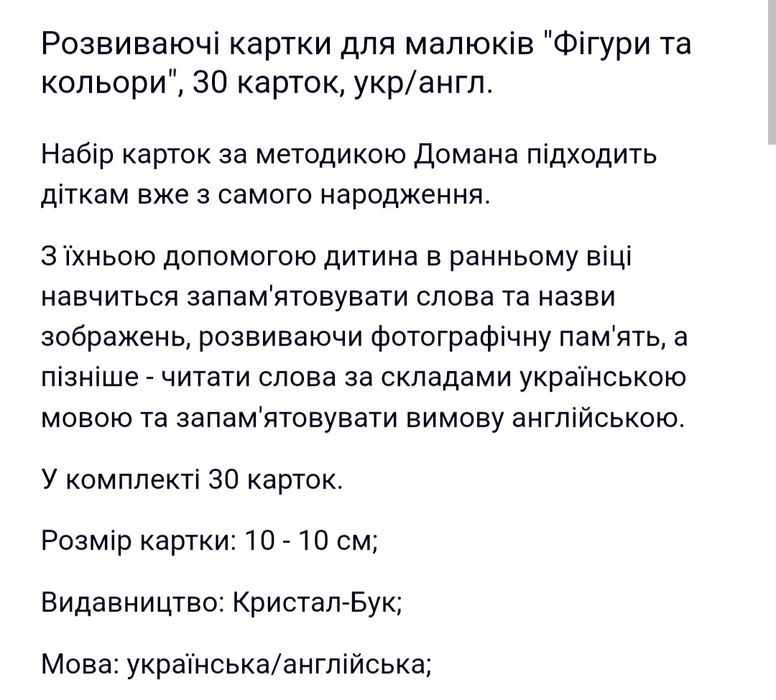 Розвиваючі картки для малюків "Фігури та кольори", 30 карток, укр/англ.

Набір карток за методикою Домана підходить діткам вже з самого народження.

З їхньою допомогою дитина в ранньому віці навчиться запам'ятовувати слова та назви зображень, розвиваючи фотографічну пам'ять, а пізніше - читати слова за складами українською мовою та запам'ятовувати вимову англійською.

У комплекті 30 карток.

Розмір картки: 10 - 10 см;

Видавництво: Кристал-Бук;

Мова: українська/англійська;